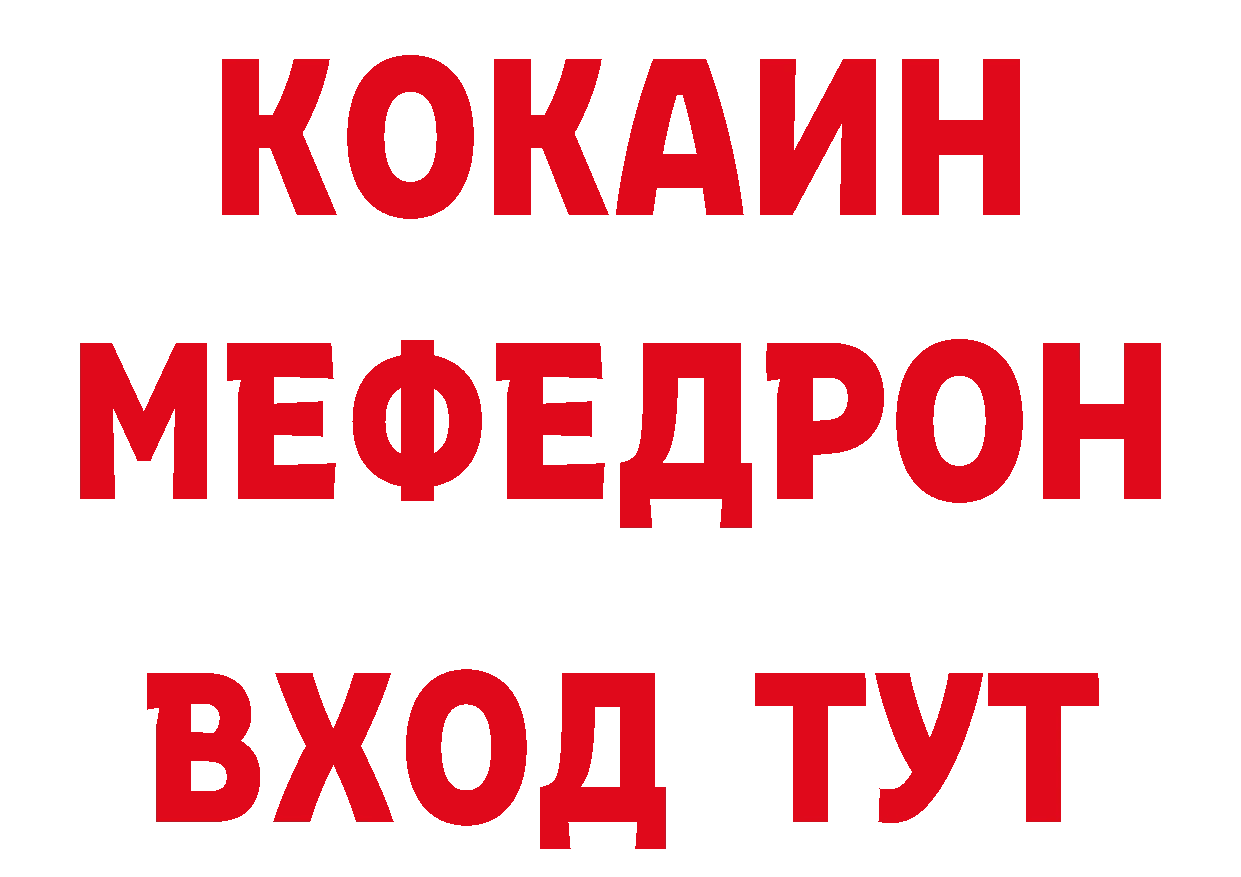 КОКАИН
МЕФЕДРОН
ВХОД ТУТ